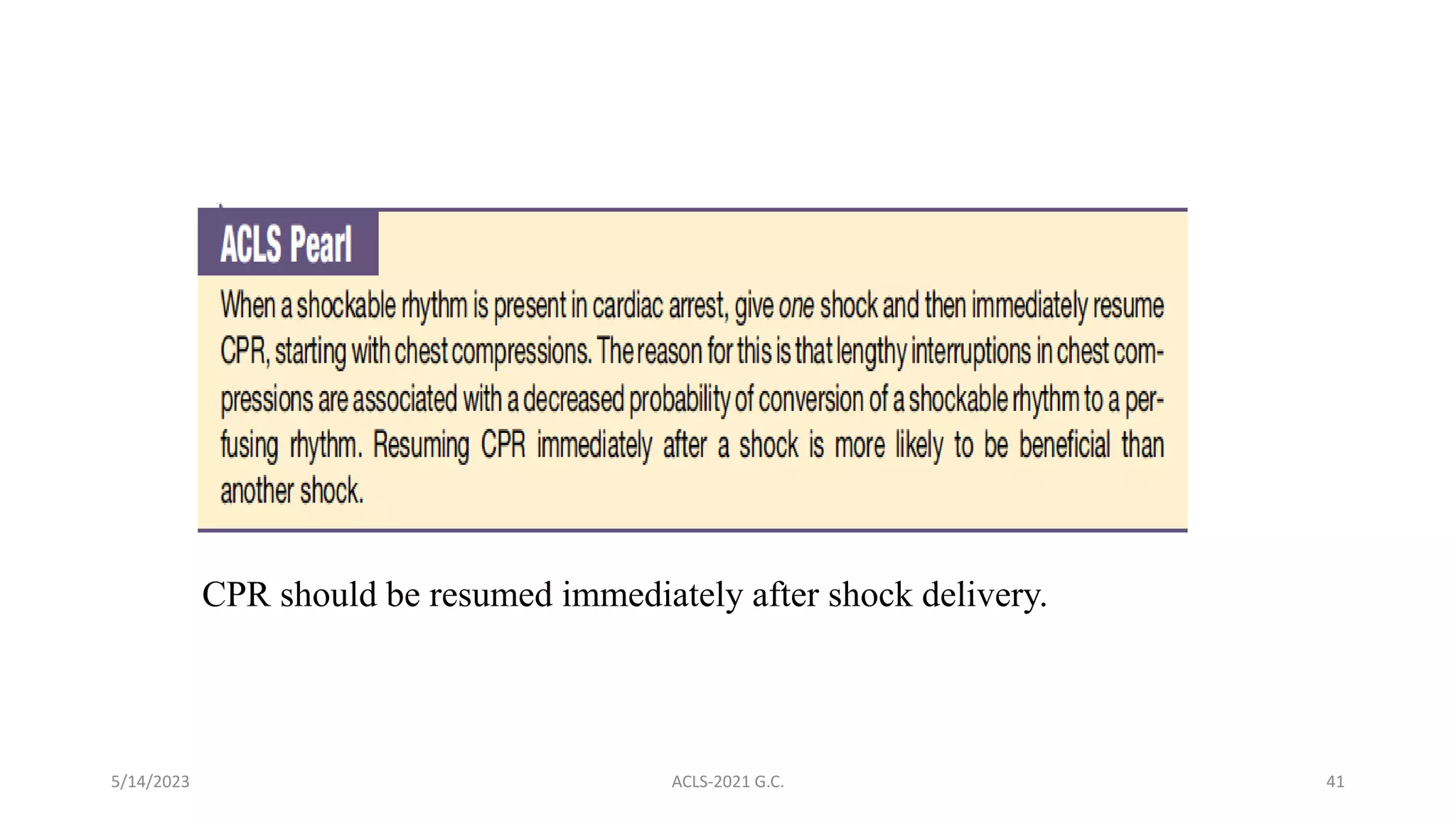 ACLS Pearl

When a shockable rhythm is present in cardiac arrest, give one shock and then immediately resume CPR, starting with chest compressions. The reason for this is that lengthy interruptions in chest compressions are associated with a decreased probability of conversion of a shockable rhythm to a perfusing rhythm. Resuming CPR immediately after a shock is more likely to be beneficial than another shock.

CPR should be resumed immediately after shock delivery.

5/14/2023

ACLS-2021 G.C.

41